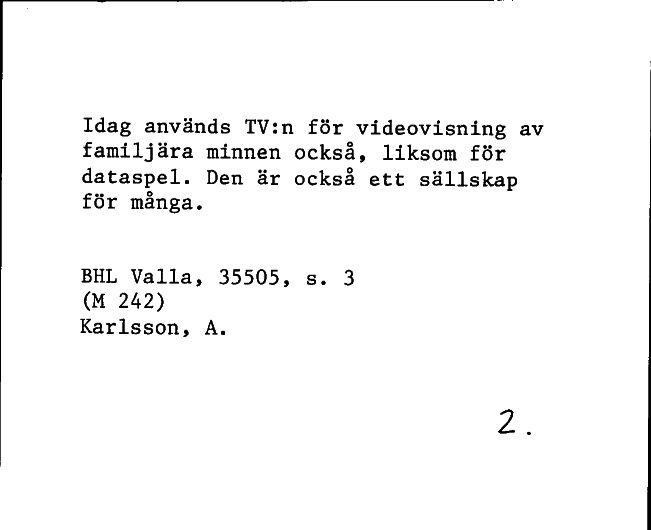 Idag används TV:n för videovisning av familjära minnen också, liksom för dataspel. Den är också ett sällskap för många.

BHL Valla, 35505, s. 3
(M 242)
Karlsson, A.

2.